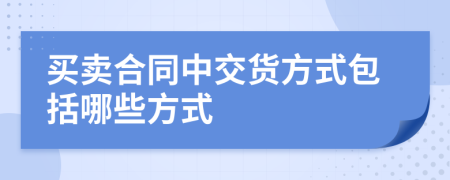 买卖合同中交货方式包括哪些方式